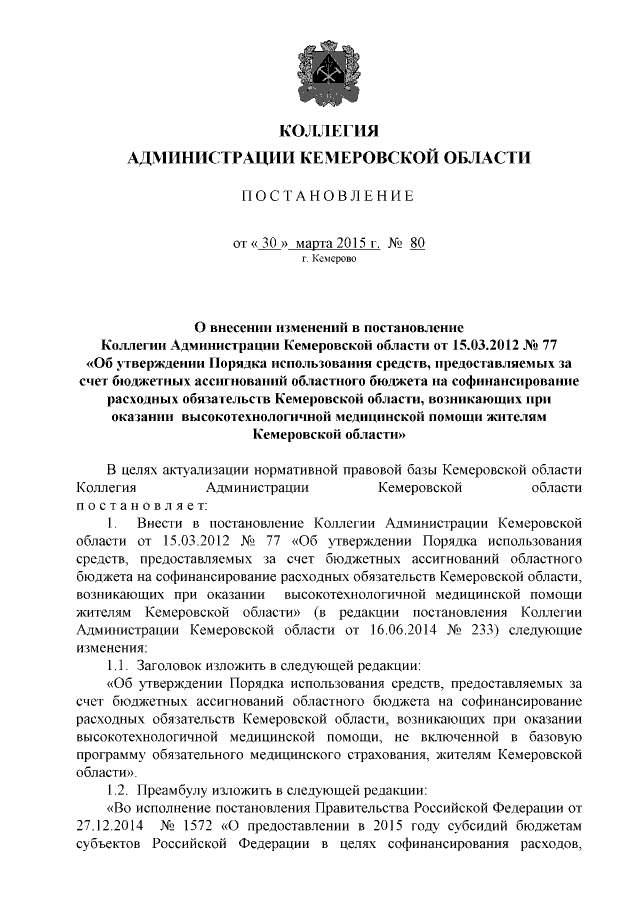 КОЛЛЕГИЯ
АДМИНИСТРАЦИИ КЕМЕРОВСКОЙ ОБЛАСТИ

ПОСТАНОВЛЕНИЕ

от « 30 » марта 2015 г. № 80
г. Кемерово

О внесении изменений в постановление Коллегии Администрации Кемеровской области от 15.03.2012 № 77 «Об утверждении Порядка использования средств, предоставляемых за счет бюджетных ассигнований областного бюджета на софинансирование расходных обязательств Кемеровской области, возникающих при оказании высокотехнологичной медицинской помощи жителям Кемеровской области»

В целях актуализации нормативной правовой базы Кемеровской области Коллегия Администрации Кемеровской области постановляет:

1. Внести в постановление Коллегии Администрации Кемеровской области от 15.03.2012 № 77 «Об утверждении Порядка использования средств, предоставляемых за счет бюджетных ассигнований областного бюджета на софинансирование расходных обязательств Кемеровской области, возникающих при оказании высокотехнологичной медицинской помощи жителям Кемеровской области» (в редакции постановления Коллегии Администрации Кемеровской области от 16.06.2014 № 233) следующие изменения:

1.1. Заголовок изложить в следующей редакции:

«Об утверждении Порядка использования средств, предоставляемых за счет бюджетных ассигнований областного бюджета на софинансирование расходных обязательств Кемеровской области, возникающих при оказании высокотехнологичной медицинской помощи, не включенной в базовую программу обязательного медицинского страхования, жителям Кемеровской области».

1.2. Преамбулу изложить в следующей редакции:

«Во исполнение постановления Правительства Российской Федерации от 27.12.2014 № 1572 «О предоставлении в 2015 году субсидий бюджетам субъектов Российской Федерации в целях софинансирования расходов,